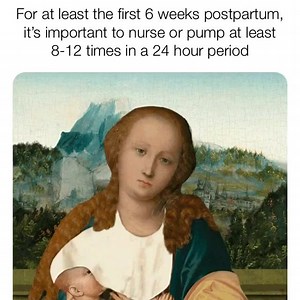 For at least the first 6 weeks postpartum, it's important to nurse or pump at least 8-12 times in a 24 hour period